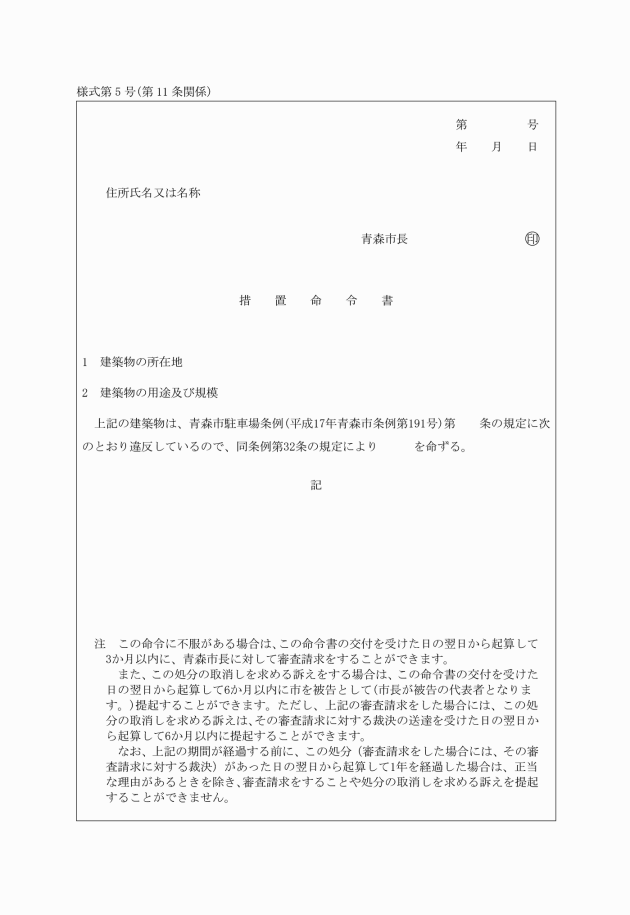 様式第５号(第11条関係)

第　　号
年　月　日

住所氏名又は名称

青森市長　㊞

措　置　命　令　書

1　建築物の所在地

2　建築物の用途及び規模

上記の建築物は、青森市駐車場条例(平成17年青森市条例第191号)第　条の規定に次のとおり違反しているので、同条例第32条の規定により　　を命ずる。

記

注　この命令に不服がある場合は、この命令書の交付を受けた日の翌日から起算して3か月以内に、青森市長に対して審査請求をすることができます。

また、この処分の取消しを求める訴えをする場合は、この命令書の交付を受けた日の翌日から起算して6か月以内に市を被告として(市長が被告の代表者となります。)提起することができます。ただし、上記の審査請求をした場合には、この処分の取消しを求める訴えは、その審査請求に対する裁決の送達を受けた日の翌日から起算して6か月以内に提起することができます。

なお、上記の期間が経過する前に、この処分（審査請求をした場合には、その審査請求に対する裁決）があった日の翌日から起算して1年を経過した場合は、正当な理由があるときを除き、審査請求をすることや処分の取消しを求める訴えを提起することができません。